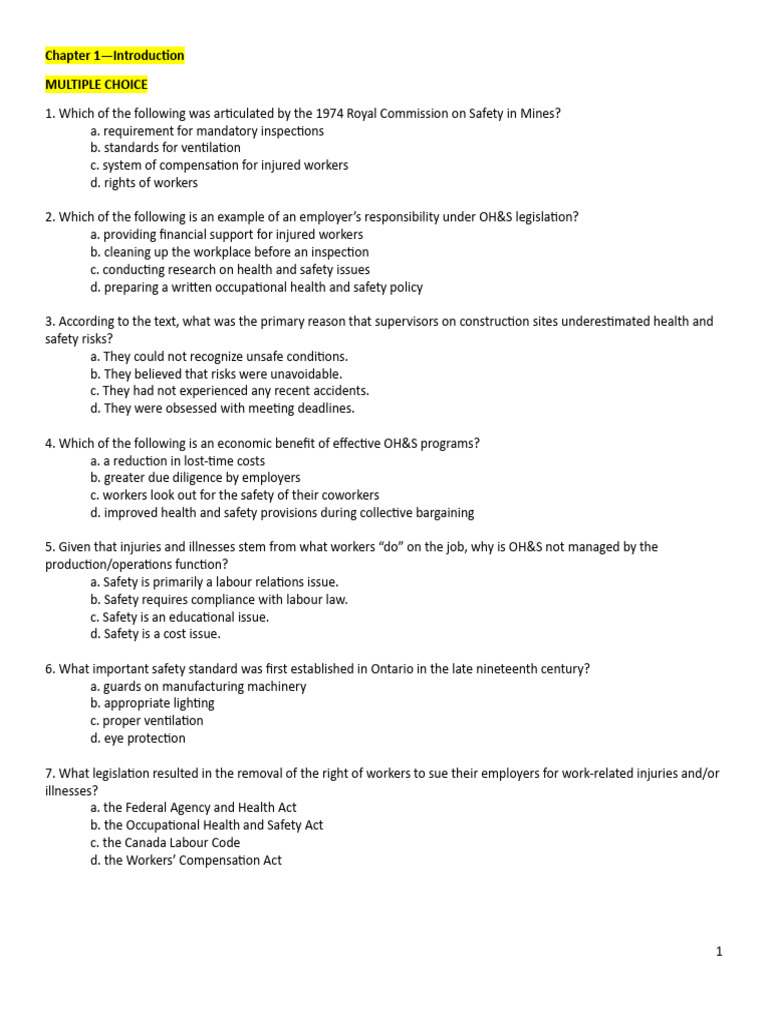 Chapter 1—Introduction

MULTIPLE CHOICE

1. Which of the following was articulated by the 1974 Royal Commission on Safety in Mines?
a. requirement for mandatory inspections
b. standards for ventilation
c. system of compensation for injured workers
d. rights of workers

2. Which of the following is an example of an employer's responsibility under OH&S legislation?
a. providing financial support for injured workers
b. cleaning up the workplace before an inspection
c. conducting research on health and safety issues
d. preparing a written occupational health and safety policy

3. According to the text, what was the primary reason that supervisors on construction sites underestimated health and safety risks?
a. They could not recognize unsafe conditions.
b. They believed that risks were unavoidable.
c. They had not experienced any recent accidents.
d. They were obsessed with meeting deadlines.

4. Which of the following is an economic benefit of effective OH&S programs?
a. a reduction in lost-time costs
b. greater due diligence by employers
c. workers look out for the safety of their coworkers
d. improved health and safety provisions during collective bargaining

5. Given that injuries and illnesses stem from what workers "do" on the job, why is OH&S not managed by the production/operations function?
a. Safety is primarily a labour relations issue.
b. Safety requires compliance with labour law.
c. Safety is an educational issue.
d. Safety is a cost issue.

6. What important safety standard was first established in Ontario in the late nineteenth century?
a. guards on manufacturing machinery
b. appropriate lighting
c. proper ventilation
d. eye protection

7. What legislation resulted in the removal of the right of workers to sue their employers for work-related injuries and/or illnesses?
a. the Federal Agency and Health Act
b. the Occupational Health and Safety Act
c. the Canada Labour Code
d. the Workers' Compensation Act

1